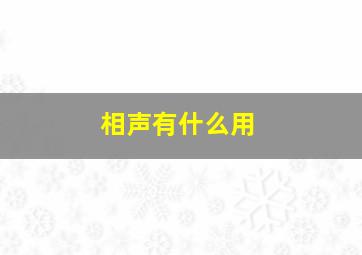 相声有什么用